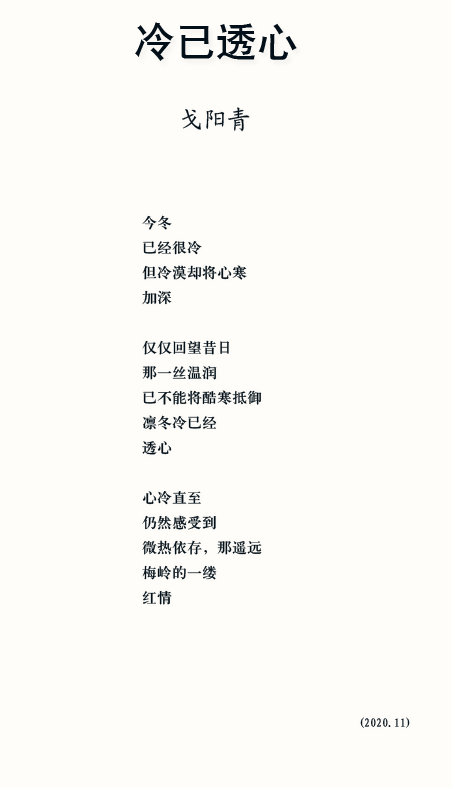 冷已透心

戈阳青

今冬
已经很冷
但冷漠却将心寒
加深

仅仅回望昔日
那一丝温润
已不能将酷寒抵御
凛冬冷已经
透心

心冷直至
仍然感受到
微热依存，那遥远
梅岭的一缕
红情

(2020.11)